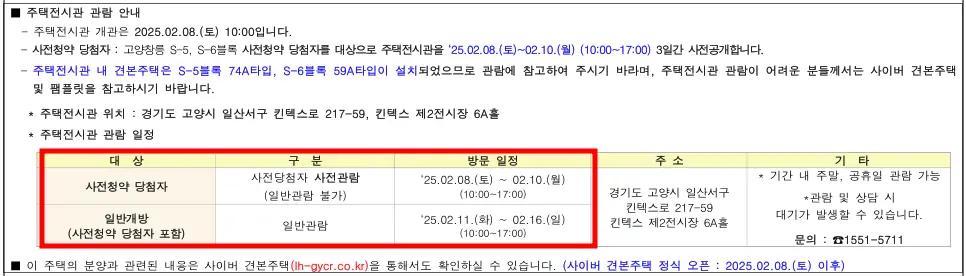 ■ 주택전시관 관람 안내

- 주택전시관 개관은 2025.02.08.(토) 10:00입니다.

- 사전청약 당첨자 : 고양창릉 S-5, S-6블록 사전청약 당첨자를 대상으로 주택전시관을 '25.02.08.(토)~02.10.(월) (10:00~17:00) 3일간 사전공개합니다.

- 주택전시관 내 견본주택은 S-5블록 74A타입, S-6블록 59A타입이 설치되었으므로 관람에 참고하여 주시기 바라며, 주택전시관 관람이 어려운 분들께서는 사이버 견본주택 및 팸플릿을 참고하시기 바랍니다.

* 주택전시관 위치 : 경기도 고양시 일산서구 킨텍스로 217-59, 킨텍스 제2전시장 6A홀

* 주택전시관 관람 일정

| 대 상 | 구 분 | 방문 일정 | 주 소 | 기 타 |
|---|---|---|---|---|
| 사전청약 당첨자 | 사전당첨자 사전관람 (일반관람 불가) | '25.02.08.(토) ~ 02.10.(월) (10:00~17:00) | 경기도 고양시 일산서구 킨텍스로 217-59 킨텍스 제2전시장 6A홀 | * 기간 내 주말, 공휴일 관람 가능 *관람 및 상담 시 대기가 발생할 수 있습니다. 문의 : ☎1551-5711 |
| 일반개방 (사전청약 당첨자 포함) | 일반관람 | '25.02.11.(화) ~ 02.16.(일) (10:00~17:00) | | |

■ 이 주택의 분양과 관련된 내용은 사이버 견본주택(lh-gycr.co.kr)을 통해서도 확인하실 수 있습니다. (사이버 견본주택 정식 오픈 : 2025.02.08.(토) 이후)